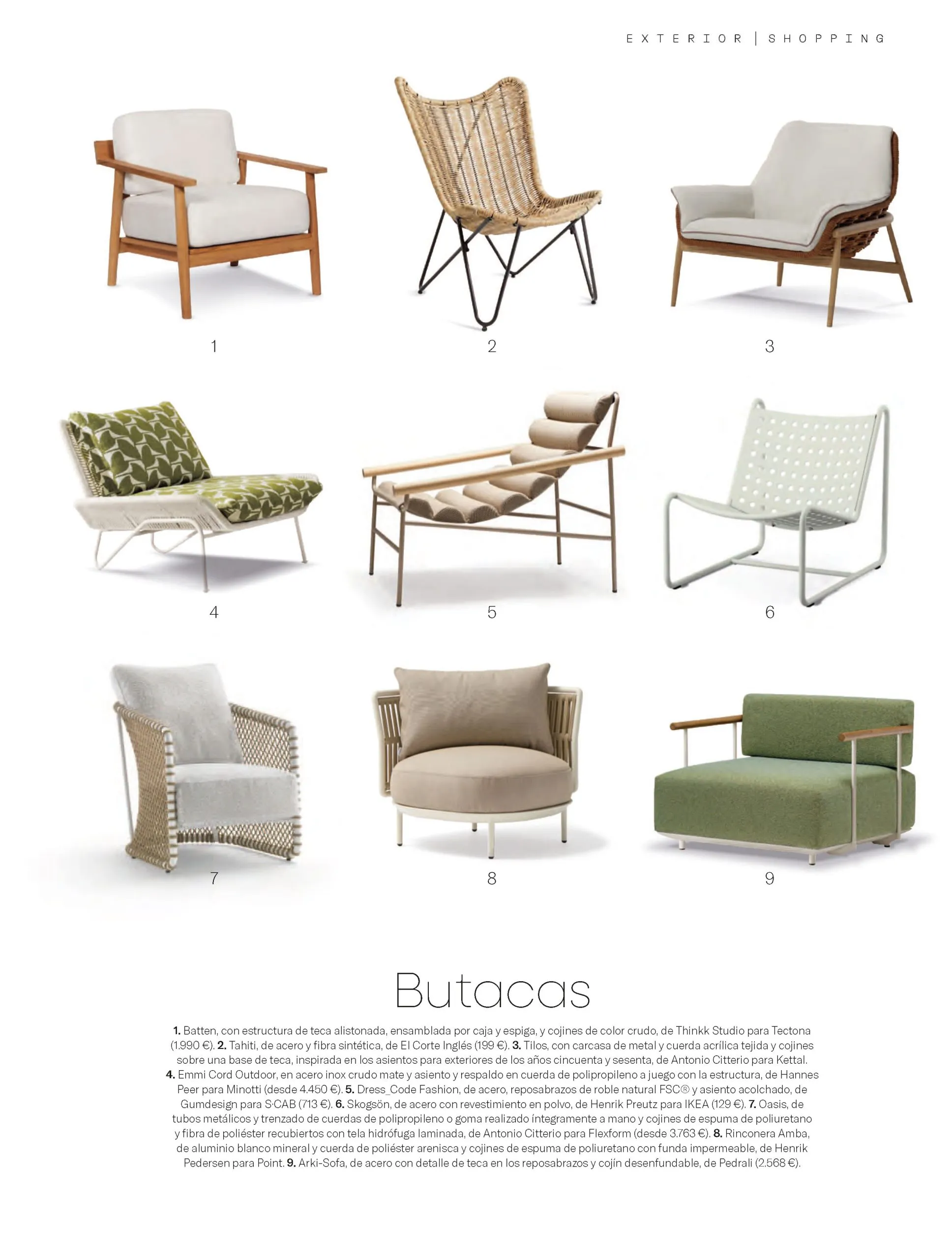 EXTERIOR | SHOPPING

1

2

3

4

5

6

7

8

9

Butacas

1. Batten, con estructura de teca alistonada, ensamblada por caja y espiga, y cojines de color crudo, de Thinkk Studio para Tectona (1.990 €). 2. Tahiti, de acero y fibra sintética, de El Corte Inglés (199 €). 3. Tilos, con carcasa de metal y cuerda acrílica tejida y cojines sobre una base de teca, inspirada en los asientos para exteriores de los años cincuenta y sesenta, de Antonio Citterio para Kettal. 4. Emmi Cord Outdoor, en acero inox crudo mate y asiento y respaldo en cuerda de polipropileno a juego con la estructura, de Hannes Peer para Minotti (desde 4.450 €). 5. Dress_Code Fashion, de acero, reposabrazos de roble natural FSC® y asiento acolchado, de Gumdesign para S·CAB (713 €). 6. Skogsön, de acero con revestimiento en polvo, de Henrik Preutz para IKEA (129 €). 7. Oasis, de tubos metálicos y trenzado de cuerdas de polipropileno o goma realizado íntegramente a mano y cojines de espuma de poliuretano y fibra de poliéster recubiertos con tela hidrófuga laminada, de Antonio Citterio para Flexform (desde 3.763 €). 8. Rinconera Amba, de aluminio blanco mineral y cuerda de poliéster arenisca y cojines de espuma de poliuretano con funda impermeable, de Henrik Pedersen para Point. 9. Arki-Sofa, de acero con detalle de teca en los reposabrazos y cojín desenfundable, de Pedrali (2.568 €).